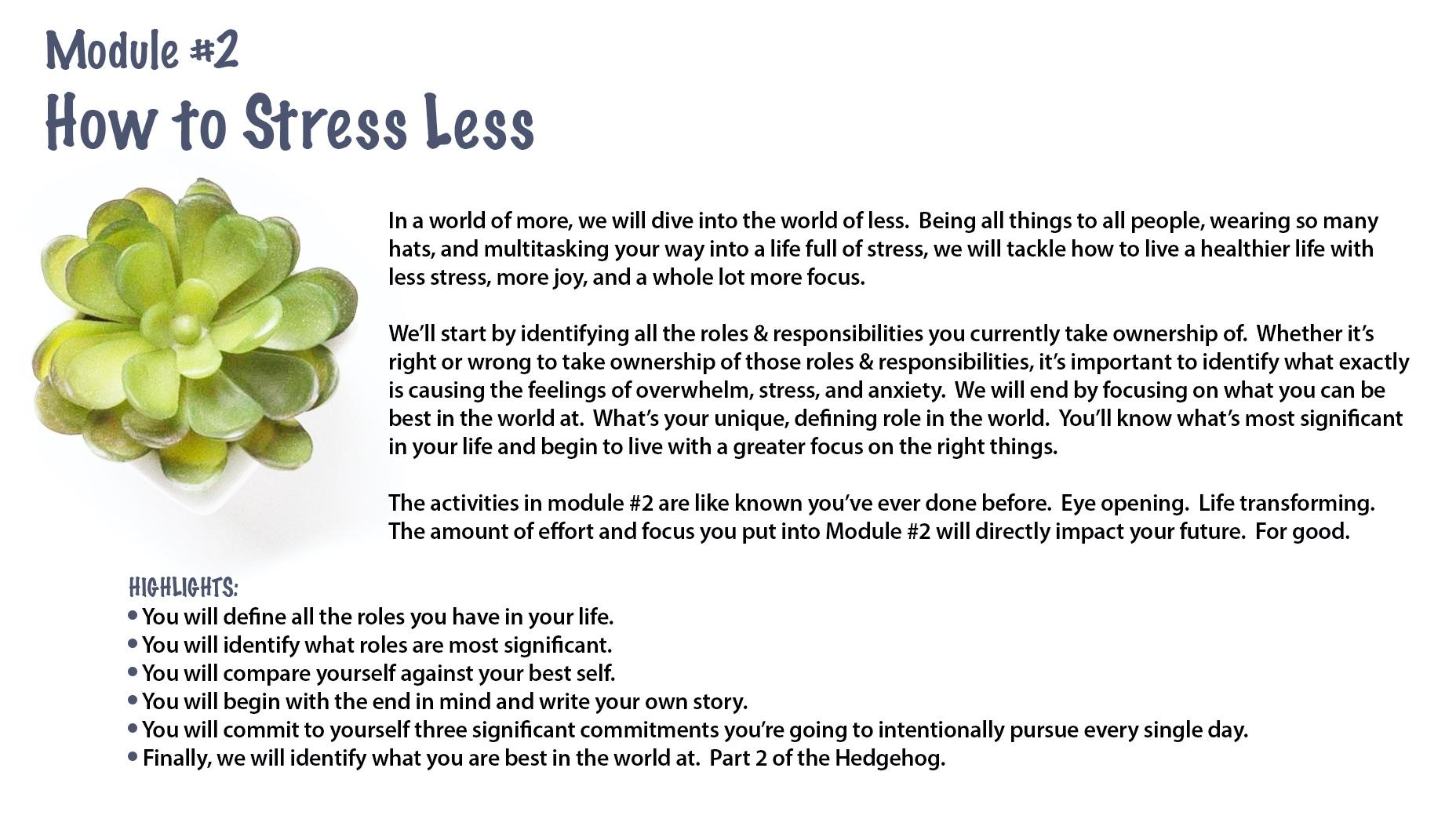 Module #2
How to Stress Less

In a world of more, we will dive into the world of less. Being all things to all people, wearing so many hats, and multitasking your way into a life full of stress, we will tackle how to live a healthier life with less stress, more joy, and a whole lot more focus.

We'll start by identifying all the roles & responsibilities you currently take ownership of. Whether it's right or wrong to take ownership of those roles & responsibilities, it's important to identify what exactly is causing the feelings of overwhelm, stress, and anxiety. We will end by focusing on what you can be best in the world at. What's your unique, defining role in the world. You'll know what's most significant in your life and begin to live with a greater focus on the right things.

The activities in module #2 are like known you've ever done before. Eye opening. Life transforming. The amount of effort and focus you put into Module #2 will directly impact your future. For good.

HIGHLIGHTS:
• You will define all the roles you have in your life.
• You will identify what roles are most significant.
• You will compare yourself against your best self.
• You will begin with the end in mind and write your own story.
• You will commit to yourself three significant commitments you're going to intentionally pursue every single day.
• Finally, we will identify what you are best in the world at. Part 2 of the Hedgehog.